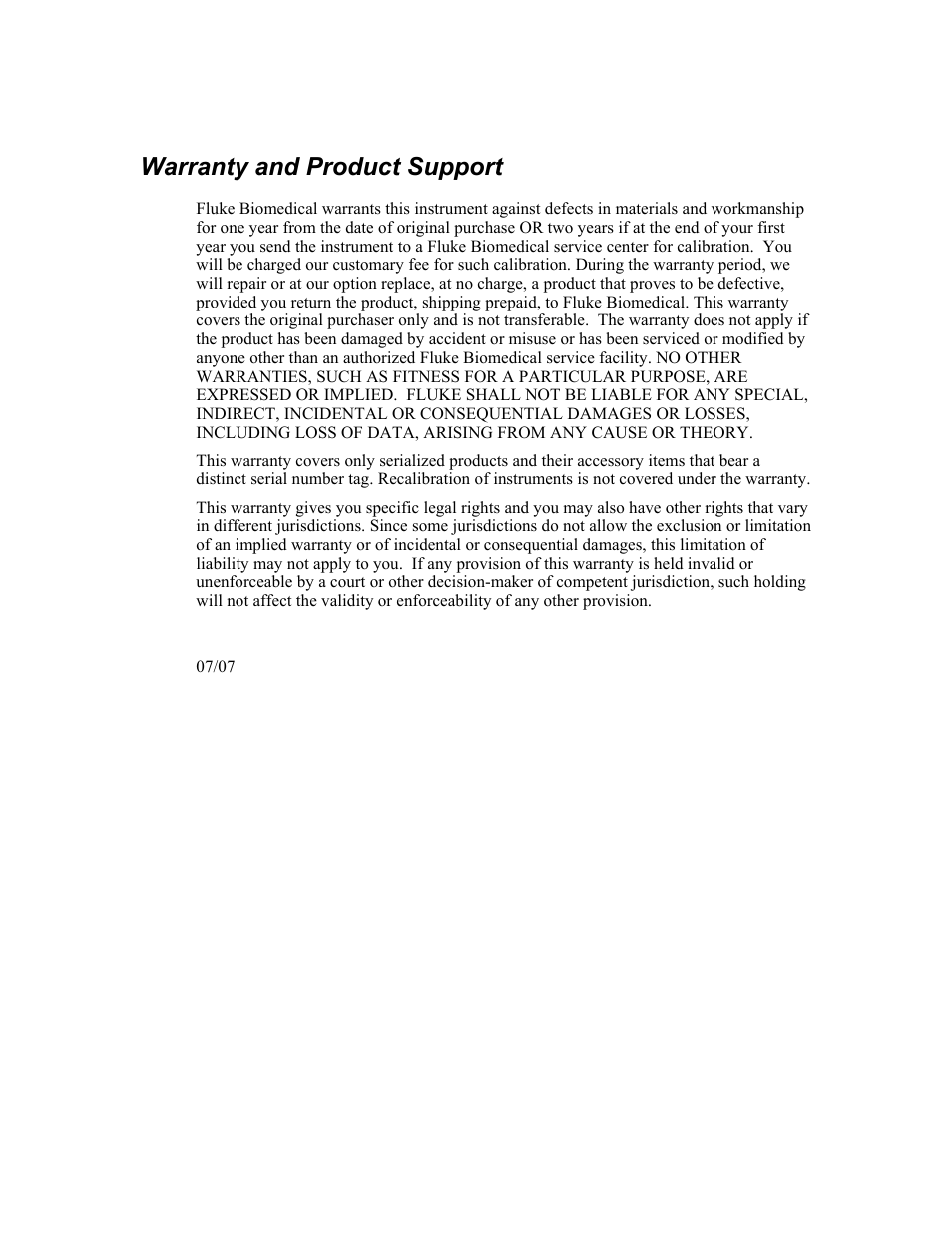 Warranty and Product Support

Fluke Biomedical warrants this instrument against defects in materials and workmanship for one year from the date of original purchase OR two years if at the end of your first year you send the instrument to a Fluke Biomedical service center for calibration. You will be charged our customary fee for such calibration. During the warranty period, we will repair or at our option replace, at no charge, a product that proves to be defective, provided you return the product, shipping prepaid, to Fluke Biomedical. This warranty covers the original purchaser only and is not transferable. The warranty does not apply if the product has been damaged by accident or misuse or has been serviced or modified by anyone other than an authorized Fluke Biomedical service facility. NO OTHER WARRANTIES, SUCH AS FITNESS FOR A PARTICULAR PURPOSE, ARE EXPRESSED OR IMPLIED. FLUKE SHALL NOT BE LIABLE FOR ANY SPECIAL, INDIRECT, INCIDENTAL OR CONSEQUENTIAL DAMAGES OR LOSSES, INCLUDING LOSS OF DATA, ARISING FROM ANY CAUSE OR THEORY.

This warranty covers only serialized products and their accessory items that bear a distinct serial number tag. Recalibration of instruments is not covered under the warranty.

This warranty gives you specific legal rights and you may also have other rights that vary in different jurisdictions. Since some jurisdictions do not allow the exclusion or limitation of an implied warranty or of incidental or consequential damages, this limitation of liability may not apply to you. If any provision of this warranty is held invalid or unenforceable by a court or other decision-maker of competent jurisdiction, such holding will not affect the validity or enforceability of any other provision.

07/07